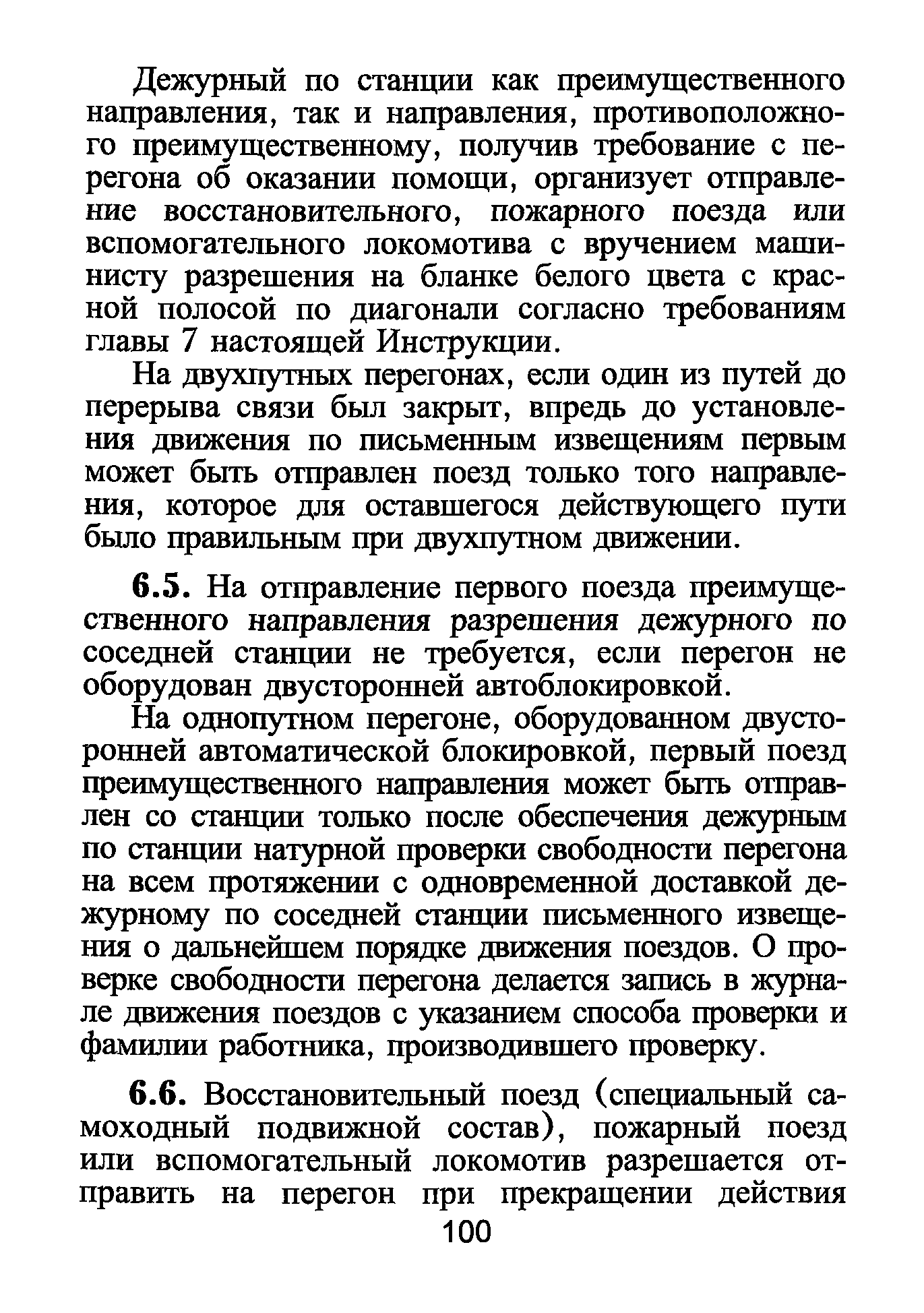 Дежурный по станции как преимущественного направления, так и направления, противоположного преимущественному, получив требование с перегона об оказании помощи, организует отправление восстановительного, пожарного поезда или вспомогательного локомотива с вручением машинисту разрешения на бланке белого цвета с красной полосой по диагонали согласно требованиям главы 7 настоящей Инструкции.

На двухпутных перегонах, если один из путей до перерыва связи был закрыт, впредь до установления движения по письменным извещениям первым может быть отправлен поезд только того направления, которое для оставшегося действующего пути было правильным при двухпутном движении.

6.5. На отправление первого поезда преимущественного направления разрешения дежурного по соседней станции не требуется, если перегон не оборудован двусторонней автоблокировкой.

На однопутном перегоне, оборудованном двусторонней автоматической блокировкой, первый поезд преимущественного направления может быть отправлен со станции только после обеспечения дежурным по станции натурной проверки свободности перегона на всем протяжении с одновременной доставкой дежурному по соседней станции письменного извещения о дальнейшем порядке движения поездов. О проверке свободности перегона делается запись в журнале движения поездов с указанием способа проверки и фамилии работника, производившего проверку.

6.6. Восстановительный поезд (специальный самоходный подвижной состав), пожарный поезд или вспомогательный локомотив разрешается отправить на перегон при прекращении действия

100